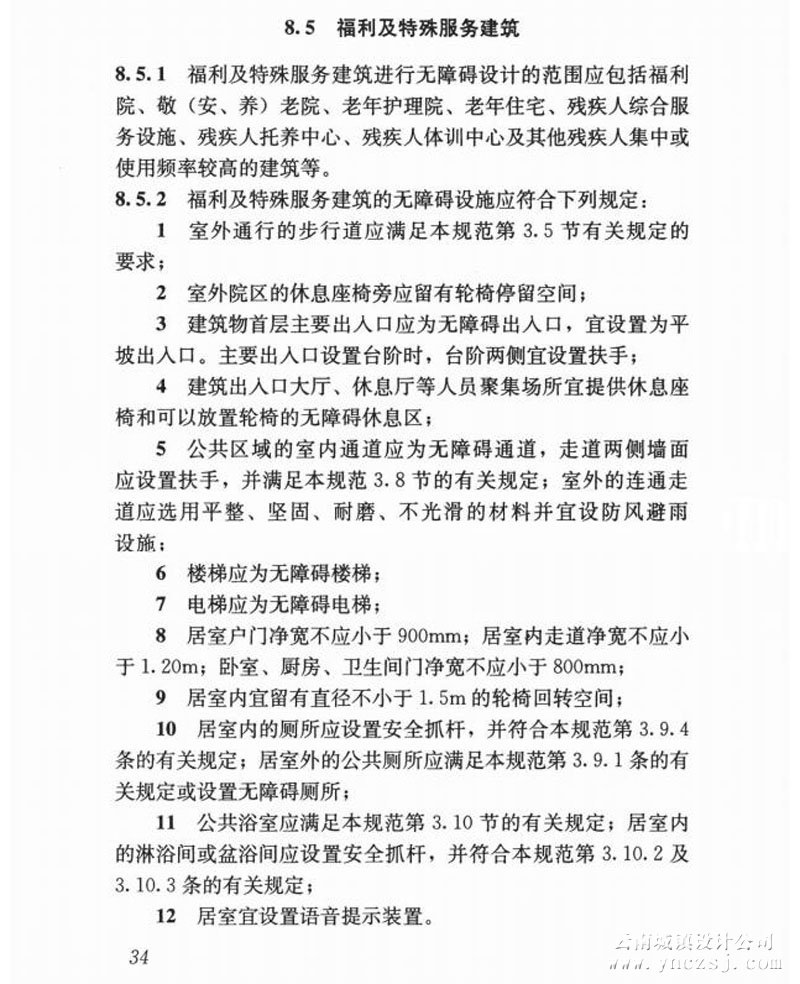 8.5 福利及特殊服务建筑

8.5.1 福利及特殊服务建筑进行无障碍设计的范围应包括福利院、敬（安、养）老院、老年护理院、老年住宅、残疾人综合服务设施、残疾人托养中心、残疾人体训中心及其他残疾人集中或使用频率较高的建筑等。

8.5.2 福利及特殊服务建筑的无障碍设施应符合下列规定：

1 室外通行的步行道应满足本规范第 3.5 节有关规定的要求；

2 室外院区的休息座椅旁应留有轮椅停留空间；

3 建筑物首层主要出入口应为无障碍出入口，宜设置为平坡出入口。主要出入口设置台阶时，台阶两侧宜设置扶手；

4 建筑出入口大厅、休息厅等人员聚集场所宜提供休息座椅和可以放置轮椅的无障碍休息区；

5 公共区域的室内通道应为无障碍通道，走道两侧墙面应设置扶手，并满足本规范 3.8 节的有关规定；室外的连通走道应选用平整、坚固、耐磨、不光滑的材料并宜设防风避雨设施；

6 楼梯应为无障碍楼梯；

7 电梯应为无障碍电梯；

8 居室户门净宽不应小于 900mm；居室内走道净宽不应小于 1.20m；卧室、厨房、卫生间门净宽不应小于 800mm；

9 居室内宜留有直径不小于 1.5m 的轮椅回转空间；

10 居室内的厕所应设置安全抓杆，并符合本规范第 3.9.4 条的有关规定；居室外的公共厕所应满足本规范第 3.9.1 条的有关规定或设置无障碍厕所；

11 公共浴室应满足本规范第 3.10 节的有关规定；居室内的淋浴间或盆浴间应设置安全抓杆，并符合本规范第 3.10.2 及 3.10.3 条的有关规定；

12 居室宜设置语音提示装置。

34

云南城镇设计公司
www.ynczsj.com